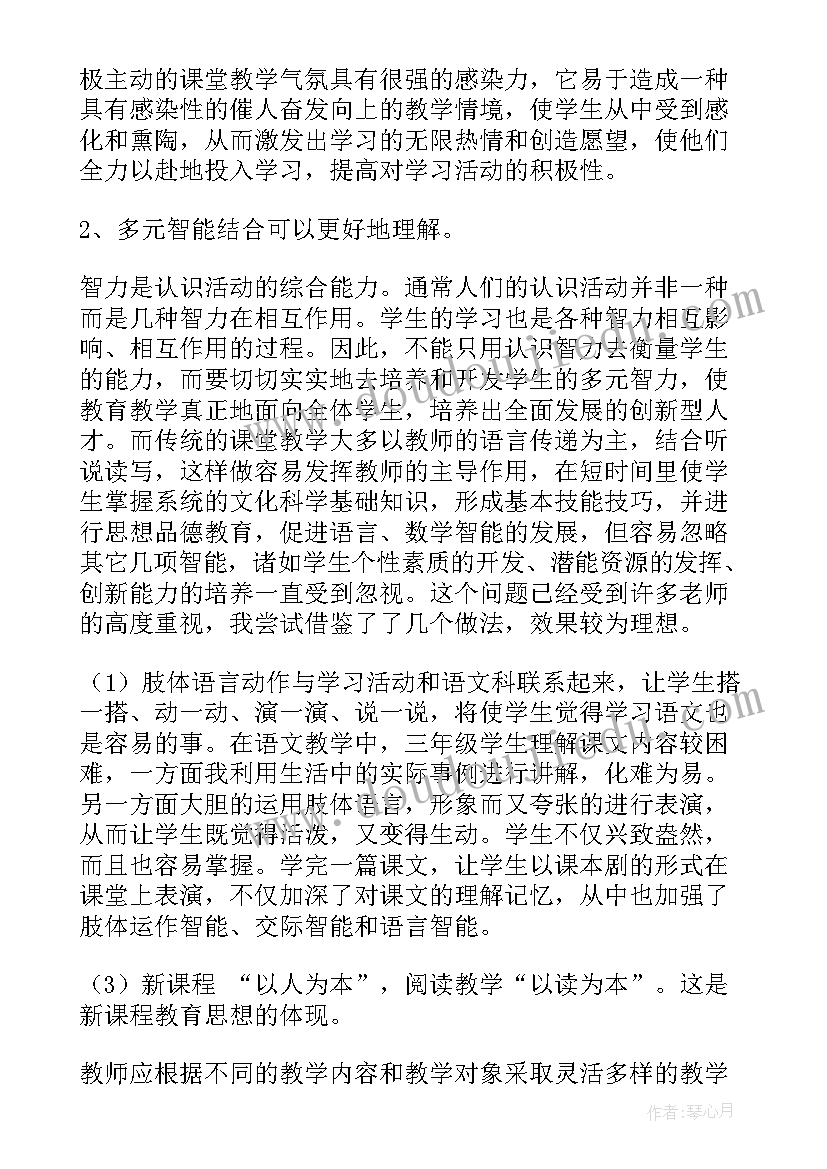 极主动的课堂教学气氛具有很强的感染力，它易于造成一种具有感染性的催人奋发向上的教学情境，使学生从中受到感化和熏陶，从而激发出学习的无限热情和创造愿望，使他们全力以赴地投入学习，提高对学习活动的积极性。

2、多元智能结合可以更好地理解。

智力是认识活动的综合能力。通常人们的认识活动并非一种而是几种智力在相互作用。学生的学习也是各种智力相互影响、相互作用的过程。因此，不能只用认识智力去衡量学生的能力，而要切切实实地去培养和开发学生的多元智力，使教育教学真正地面向全体学生，培养出全面发展的创新型人才。而传统的课堂教学大多以教师的语言传递为主，结合听说读写，这样做容易发挥教师的主导作用，在短时间里使学生掌握系统的文化科学基础知识，形成基本技能技巧，并进行思想品德教育，促进语言、数学智能的发展，但容易忽略其它几项智能，诸如学生个性素质的开发、潜能资源的发挥、创新能力的培养一直受到忽视。这个问题已经受到许多老师的高度重视，我尝试借鉴了了几个做法，效果较为理想。

（1）肢体语言动作与学习活动和语文科联系起来，让学生搭一搭、动一动、演一演、说一说，将使学生觉得学习语文也是容易的事。在语文教学中，三年级学生理解课文内容较困难，一方面我利用生活中的实际事例进行讲解，化难为易。另一方面大胆的运用肢体语言，形象而又夸张的进行表演，从而让学生既觉得活泼，又变得生动。学生不仅兴致盎然，而且也容易掌握。学完一篇课文，让学生以课本剧的形式在课堂上表演，不仅加深了对课文的理解记忆，从中也加强了肢体运作智能、交际智能和语言智能。

（3）新课程 “以人为本”，阅读教学“以读为本”。这是新课程教育思想的体现。

教师应根据不同的教学内容和教学对象采取灵活多样的教学

作者：琴心月